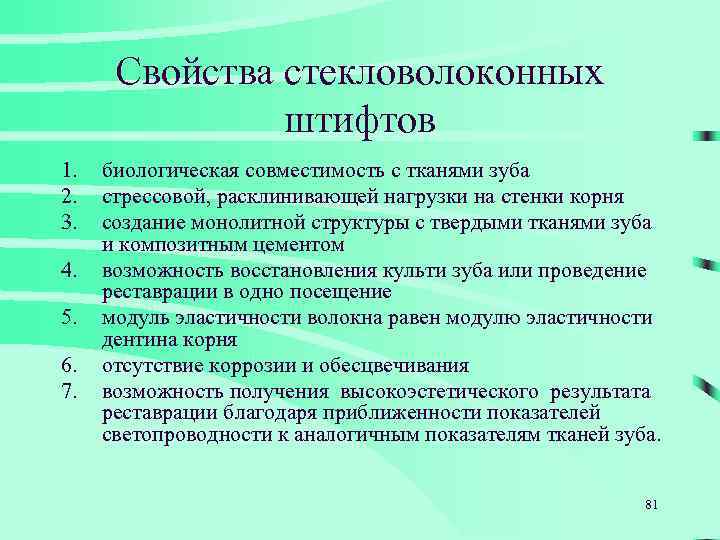 Свойства стекловолоконных штифтов

1. биологическая совместимость с тканями зуба
2. стрессовой, расклинивающей нагрузки на стенки корня
3. создание монолитной структуры с твердыми тканями зуба и композитным цементом
4. возможность восстановления культи зуба или проведение реставрации в одно посещение
5. модуль эластичности волокна равен модулю эластичности дентина корня
6. отсутствие коррозии и обесцвечивания
7. возможность получения высокоэстетического результата реставрации благодаря приближенности показателей светопроводности к аналогичным показателям тканей зуба.

81